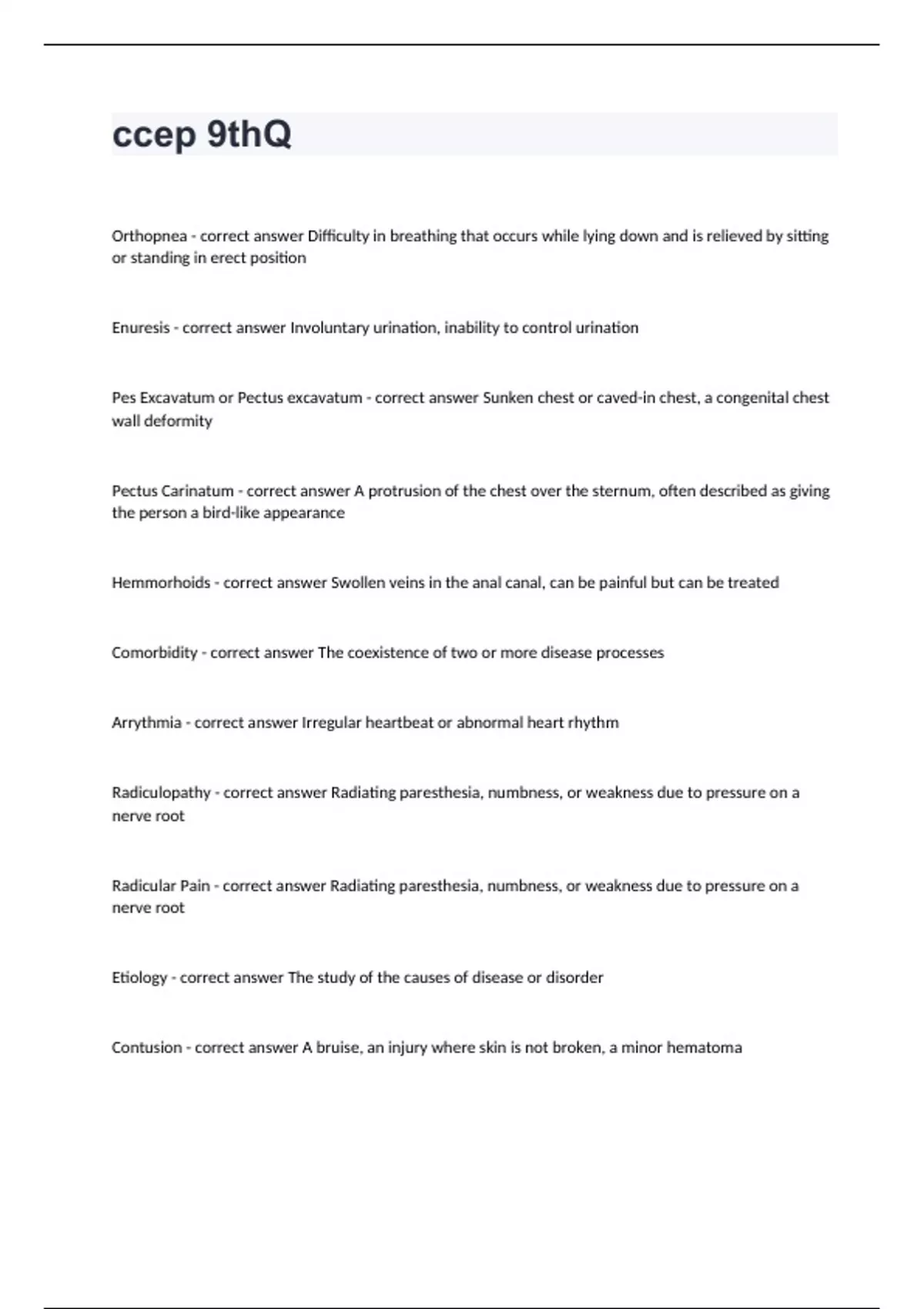 ccep 9thQ

Orthopnea - correct answer Difficulty in breathing that occurs while lying down and is relieved by sitting or standing in erect position

Enuresis - correct answer Involuntary urination, inability to control urination

Pes Excavatum or Pectus excavatum - correct answer Sunken chest or caved-in chest, a congenital chest wall deformity

Pectus Carinatum - correct answer A protrusion of the chest over the sternum, often described as giving the person a bird-like appearance

Hemmorhoids - correct answer Swollen veins in the anal canal, can be painful but can be treated

Comorbidity - correct answer The coexistence of two or more disease processes

Arrythmia - correct answer Irregular heartbeat or abnormal heart rhythm

Radiculopathy - correct answer Radiating paresthesia, numbness, or weakness due to pressure on a nerve root

Radicular Pain - correct answer Radiating paresthesia, numbness, or weakness due to pressure on a nerve root

Etiology - correct answer The study of the causes of disease or disorder

Contusion - correct answer A bruise, an injury where skin is not broken, a minor hematoma